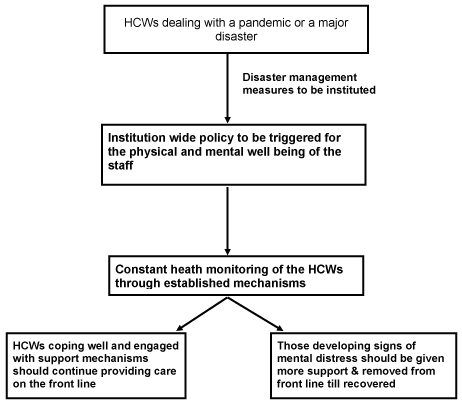 HCWs dealing with a pandemic or a major disaster

Disaster management measures to be instituted

Institution wide policy to be triggered for the physical and mental well being of the staff

Constant heath monitoring of the HCWs through established mechanisms

HCWs coping well and engaged with support mechanisms should continue providing care on the front line

Those developing signs of mental distress should be given more support & removed from front line till recovered